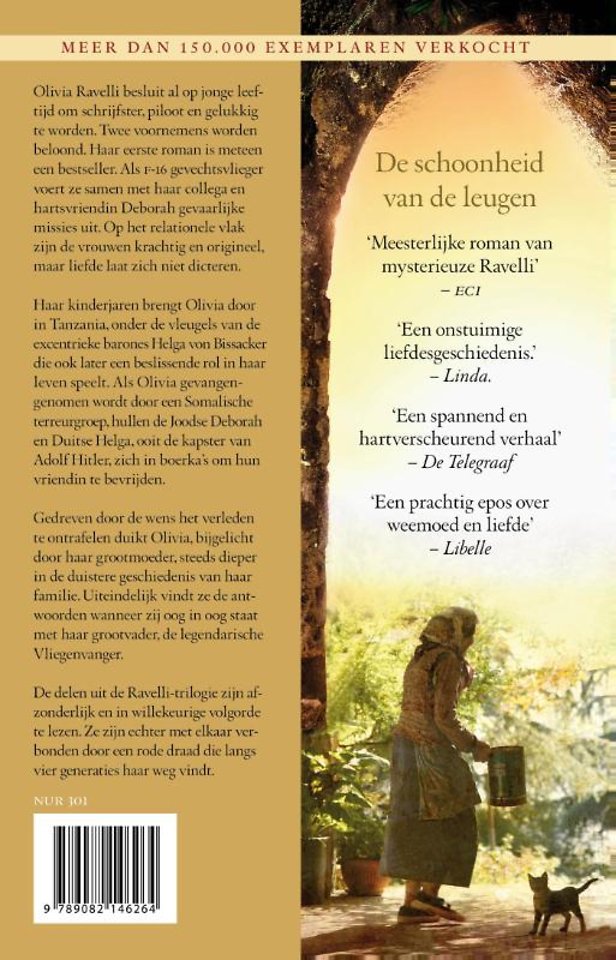 MEER DAN 150.000 EXEMPLAREN VERKOCHT

Olivia Ravelli besluit al op jonge leeftijd om schrijfster, piloot en gelukkig te worden. Twee voornemens worden beloond. Haar eerste roman is meteen een bestseller. Als F-16 gevechtsvlieger voert ze samen met haar collega en hartsvriendin Deborah gevaarlijke missies uit. Op het relationele vlak zijn de vrouwen krachtig en origineel, maar liefde laat zich niet dicteren.

Haar kinderjaren brengt Olivia door in Tanzania, onder de vleugels van de excentrieke barones Helga von Bissacker die ook later een beslissende rol in haar leven speelt. Als Olivia gevangengenomen wordt door een Somalische terreurgroep, hullen de Joodse Deborah en Duitse Helga, ooit de kapster van Adolf Hitler, zich in boerka's om hun vriendin te bevrijden.

Gedreven door de wens het verleden te ontrafelen duikt Olivia, bijgelicht door haar grootmoeder, steeds dieper in de duistere geschiedenis van haar familie. Uiteindelijk vindt ze de antwoorden wanneer zij oog in oog staat met haar grootvader, de legendarische Vliegenvanger.

De delen uit de Ravelli-trilogie zijn afzonderlijk en in willekeurige volgorde te lezen. Ze zijn echter met elkaar verbonden door een rode draad die langs vier generaties haar weg vindt.

NUR 301

9 789082 146264

De schoonheid van de leugen

'Meesterlijke roman van mysterieuze Ravelli'
– ECI

'Een onstuimige liefdesgeschiedenis.'
– Linda.

'Een spannend en hartverscheurend verhaal'
– De Telegraaf

'Een prachtig epos over weemoed en liefde'
– Libelle